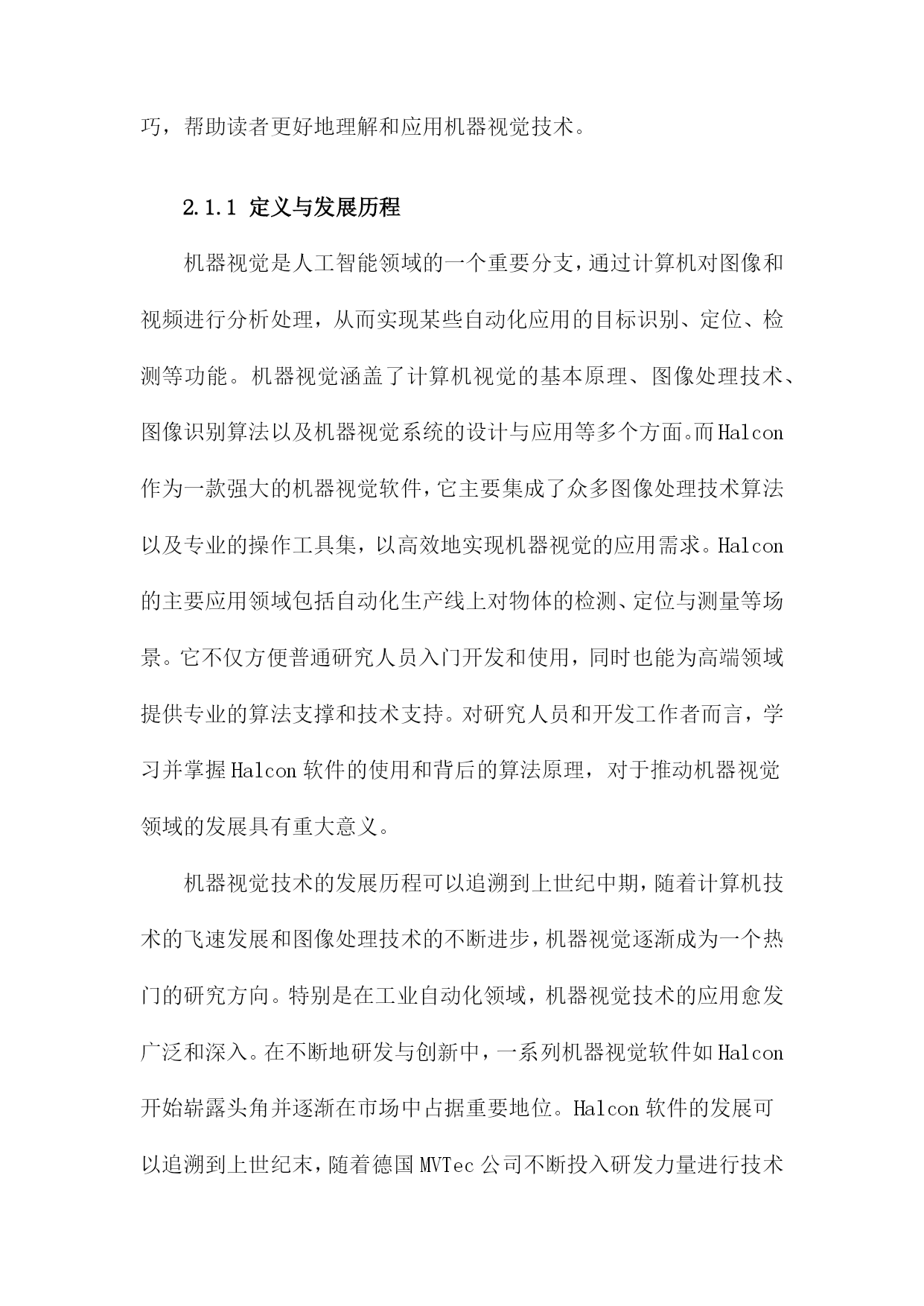 巧，帮助读者更好地理解和应用机器视觉技术。

2.1.1 定义与发展历程

机器视觉是人工智能领域的一个重要分支，通过计算机对图像和视频进行分析处理，从而实现某些自动化应用的目标识别、定位、检测等功能。机器视觉涵盖了计算机视觉的基本原理、图像处理技术、图像识别算法以及机器视觉系统的设计与应用等多个方面。而Halcon作为一款强大的机器视觉软件，它主要集成了众多图像处理技术算法以及专业的操作工具集，以高效地实现机器视觉的应用需求。Halcon的主要应用领域包括自动化生产线上对物体的检测、定位与测量等场景。它不仅方便普通研究人员入门开发和使用，同时也能为高端领域提供专业的算法支撑和技术支持。对研究人员和开发工作者而言，学习并掌握Halcon软件的使用和背后的算法原理，对于推动机器视觉领域的发展具有重大意义。

机器视觉技术的发展历程可以追溯到上世纪中期，随着计算机技术的飞速发展和图像处理技术的不断进步，机器视觉逐渐成为一个热门的研究方向。特别是在工业自动化领域，机器视觉技术的应用愈发广泛和深入。在不断地研发与创新中，一系列机器视觉软件如Halcon开始崭露头角并逐渐在市场中占据重要地位。Halcon软件的发展可以追溯到上世纪末，随着德国MVTec公司不断投入研发力量进行技术